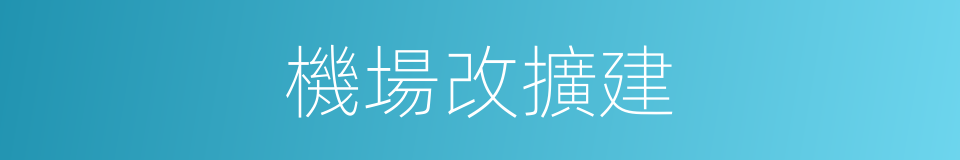 機場改擴建